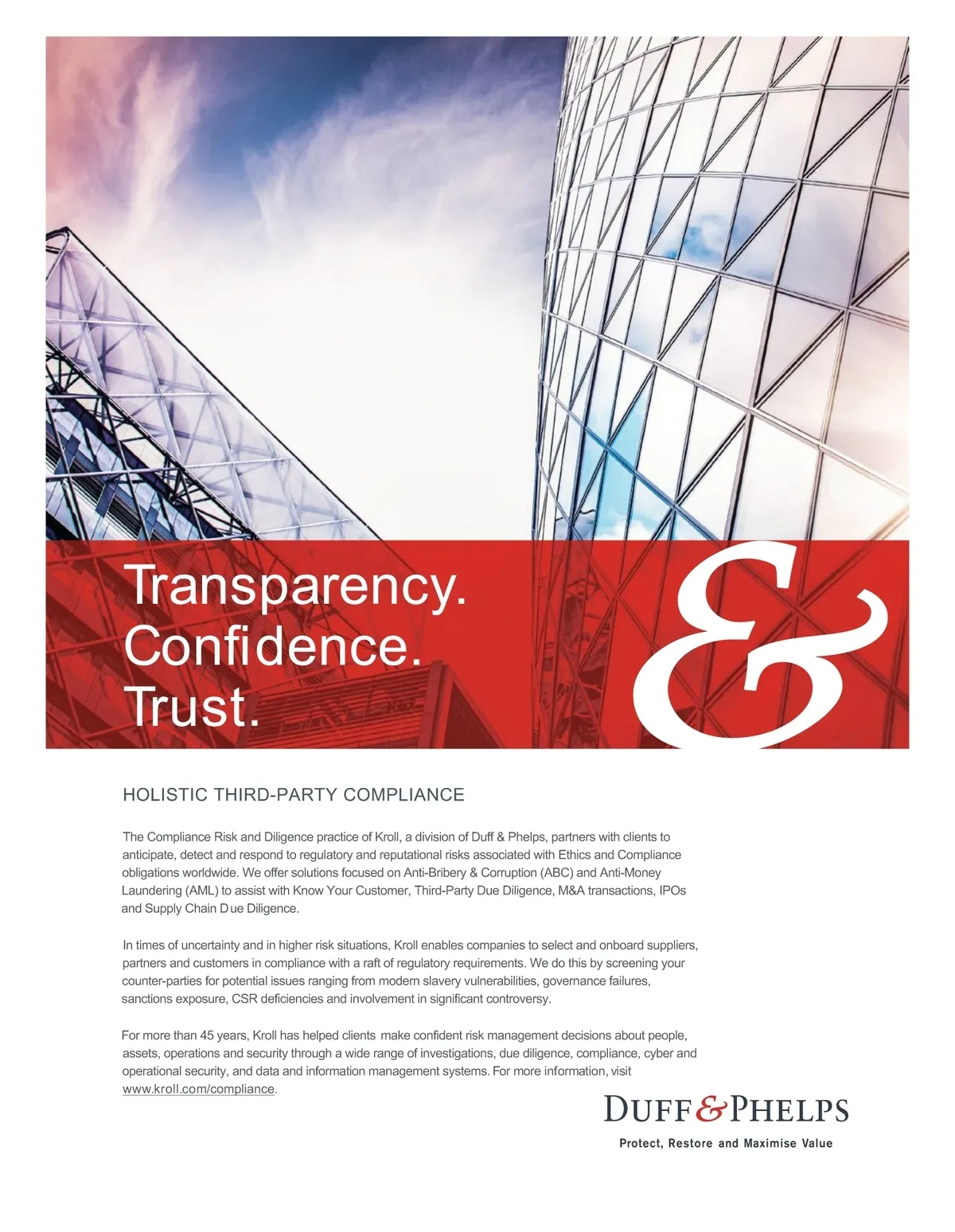 Transparency.
Confidence.
Trust.

&

HOLISTIC THIRD-PARTY COMPLIANCE

The Compliance Risk and Diligence practice of Kroll, a division of Duff & Phelps, partners with clients to anticipate, detect and respond to regulatory and reputational risks associated with Ethics and Compliance obligations worldwide. We offer solutions focused on Anti-Bribery & Corruption (ABC) and Anti-Money Laundering (AML) to assist with Know Your Customer, Third-Party Due Diligence, M&A transactions, IPOs and Supply Chain Due Diligence.

In times of uncertainty and in higher risk situations, Kroll enables companies to select and onboard suppliers, partners and customers in compliance with a raft of regulatory requirements. We do this by screening your counter-parties for potential issues ranging from modern slavery vulnerabilities, governance failures, sanctions exposure, CSR deficiencies and involvement in significant controversy.

For more than 45 years, Kroll has helped clients make confident risk management decisions about people, assets, operations and security through a wide range of investigations, due diligence, compliance, cyber and operational security, and data and information management systems. For more information, visit www.kroll.com/compliance.

DUFF & PHELPS
Protect, Restore and Maximise Value